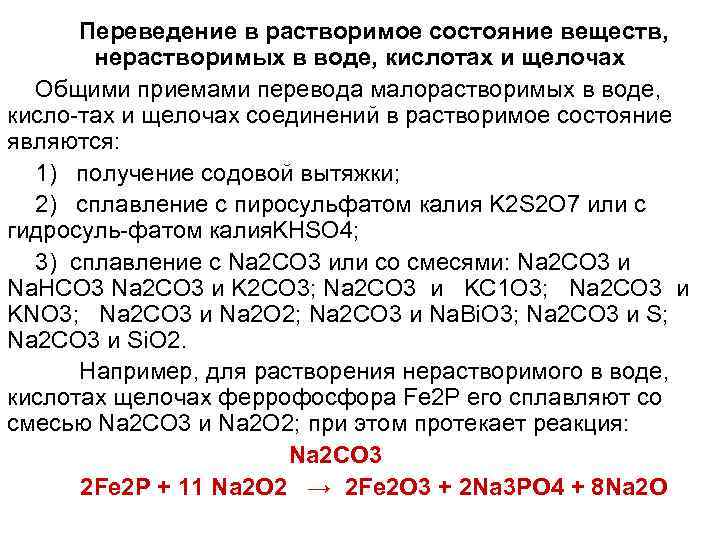 Переведение в растворимое состояние веществ, нерастворимых в воде, кислотах и щелочах

Общими приемами перевода малорастворимых в воде, кисло-тах и щелочах соединений в растворимое состояние являются:

1) получение содовой вытяжки;

2) сплавление с пиросульфатом калия K2S2O7 или с гидросуль-фатом калияKHSO4;

3) сплавление с Na2CO3 или со смесями: Na2CO3 и NaHCO3 Na2CO3 и K2CO3; Na2CO3 и KC1O3; Na2CO3 и KNO3; Na2CO3 и Na2O2; Na2CO3 и NaBiO3; Na2CO3 и S; Na2CO3 и SiO2.

Например, для растворения нерастворимого в воде, кислотах щелочах феррофосфора Fe2P его сплавляют со смесью Na2CO3 и Na2O2; при этом протекает реакция:

Na2CO3

2Fe2P + 11 Na2O2 → 2Fe2O3 + 2Na3PO4 + 8Na2O